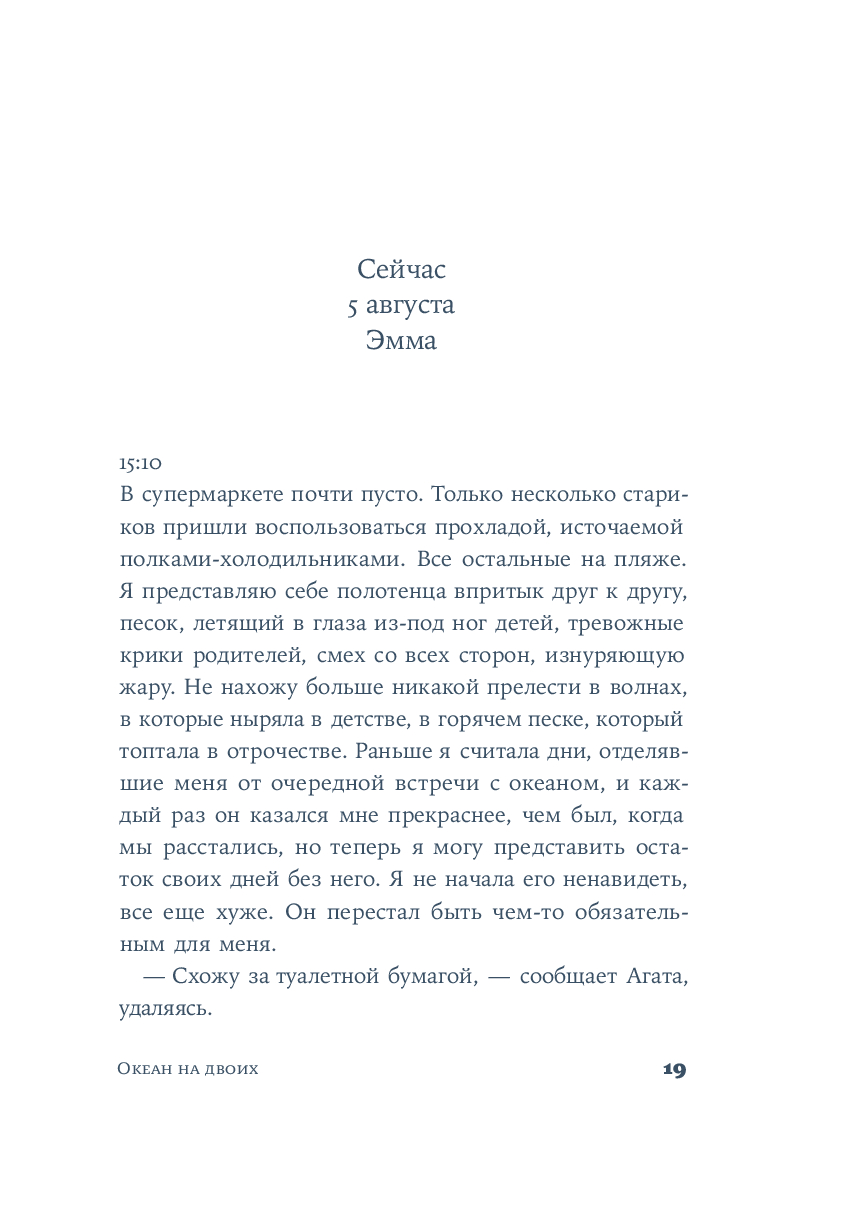 Сейчас
5 августа
Эмма

15:10
В супермаркете почти пусто. Только несколько стариков пришли воспользоваться прохладой, источаемой полками-холодильниками. Все остальные на пляже. Я представляю себе полотенца впритык друг к другу, песок, летящий в глаза из-под ног детей, тревожные крики родителей, смех со всех сторон, изнуряющую жару. Не нахожу больше никакой прелести в волнах, в которые ныряла в детстве, в горячем песке, который топтала в отрочестве. Раньше я считала дни, отделявшие меня от очередной встречи с океаном, и каждый раз он казался мне прекраснее, чем был, когда мы расстались, но теперь я могу представить остаток своих дней без него. Я не начала его ненавидеть, все еще хуже. Он перестал быть чем-то обязательным для меня.

— Схожу за туалетной бумагой, — сообщает Агата, удаляясь.

Океан на двоих

19